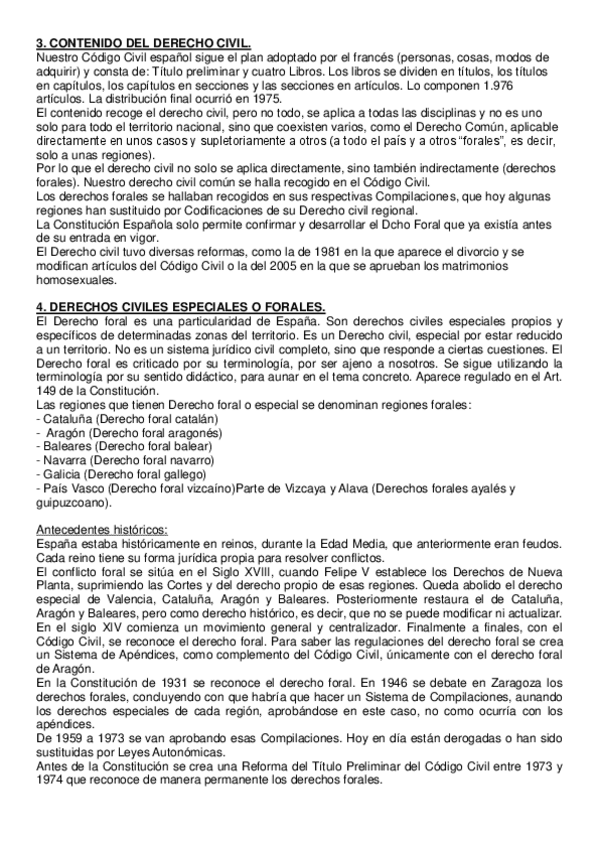 3. CONTENIDO DEL DERECHO CIVIL.
Nuestro Código Civil español sigue el plan adoptado por el francés (personas, cosas, modos de adquirir) y consta de: Título preliminar y cuatro Libros. Los libros se dividen en títulos, los títulos en capítulos, los capítulos en secciones y las secciones en artículos. Lo componen 1.976 artículos. La distribución final ocurrió en 1975.
El contenido recoge el derecho civil, pero no todo, se aplica a todas las disciplinas y no es uno solo para todo el territorio nacional, sino que coexisten varios, como el Derecho Común, aplicable directamente en unos casos y supletoriamente a otros (a todo el país y a otros "forales", es decir, solo a unas regiones).
Por lo que el derecho civil no solo se aplica directamente, sino también indirectamente (derechos forales). Nuestro derecho civil común se halla recogido en el Código Civil.
Los derechos forales se hallaban recogidos en sus respectivas Compilaciones, que hoy algunas regiones han sustituido por Codificaciones de su Derecho civil regional.
La Constitución Española solo permite confirmar y desarrollar el Dcho Foral que ya existía antes de su entrada en vigor.
El Derecho civil tuvo diversas reformas, como la de 1981 en la que aparece el divorcio y se modifican artículos del Código Civil o la del 2005 en la que se aprueban los matrimonios homosexuales.

4. DERECHOS CIVILES ESPECIALES O FORALES.
El Derecho foral es una particularidad de España. Son derechos civiles especiales propios y específicos de determinadas zonas del territorio. Es un Derecho civil, especial por estar reducido a un territorio. No es un sistema jurídico civil completo, sino que responde a ciertas cuestiones. El Derecho foral es criticado por su terminología, por ser ajeno a nosotros. Se sigue utilizando la terminología por su sentido didáctico, para aunar en el tema concreto. Aparece regulado en el Art. 149 de la Constitución.
Las regiones que tienen Derecho foral o especial se denominan regiones forales:
- Cataluña (Derecho foral catalán)
- Aragón (Derecho foral aragonés)
- Baleares (Derecho foral balear)
- Navarra (Derecho foral navarro)
- Galicia (Derecho foral gallego)
- País Vasco (Derecho foral vizcaíno)Parte de Vizcaya y Alava (Derechos forales ayalés y guipuzcoano).

Antecedentes históricos:
España estaba históricamente en reinos, durante la Edad Media, que anteriormente eran feudos. Cada reino tiene su forma jurídica propia para resolver conflictos.
El conflicto foral se sitúa en el Siglo XVIII, cuando Felipe V establece los Derechos de Nueva Planta, suprimiendo las Cortes y del derecho propio de esas regiones. Queda abolido el derecho especial de Valencia, Cataluña, Aragón y Baleares. Posteriormente restaura el de Cataluña, Aragón y Baleares, pero como derecho histórico, es decir, que no se puede modificar ni actualizar.
En el siglo XIV comienza un movimiento general y centralizador. Finalmente a finales, con el Código Civil, se reconoce el derecho foral. Para saber las regulaciones del derecho foral se crea un Sistema de Apéndices, como complemento del Código Civil, únicamente con el derecho foral de Aragón.
En la Constitución de 1931 se reconoce el derecho foral. En 1946 se debate en Zaragoza los derechos forales, concluyendo con que habría que hacer un Sistema de Compilaciones, aunando los derechos especiales de cada región, aprobándose en este caso, no como ocurría con los apéndices.
De 1959 a 1973 se van aprobando esas Compilaciones. Hoy en día están derogadas o han sido sustituidas por Leyes Autonómicas.
Antes de la Constitución se crea una Reforma del Título Preliminar del Código Civil entre 1973 y 1974 que reconoce de manera permanente los derechos forales.